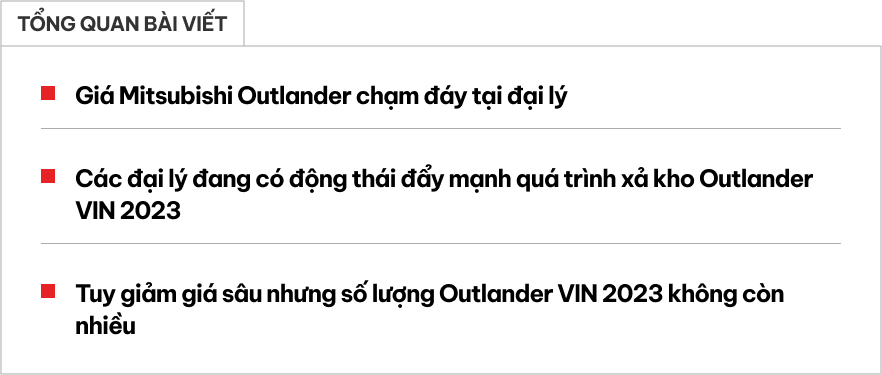 TỔNG QUAN BÀI VIẾT

Giá Mitsubishi Outlander chạm đáy tại đại lý

Các đại lý đang có động thái đẩy mạnh quá trình xả kho Outlander VIN 2023

Tuy giảm giá sâu nhưng số lượng Outlander VIN 2023 không còn nhiều